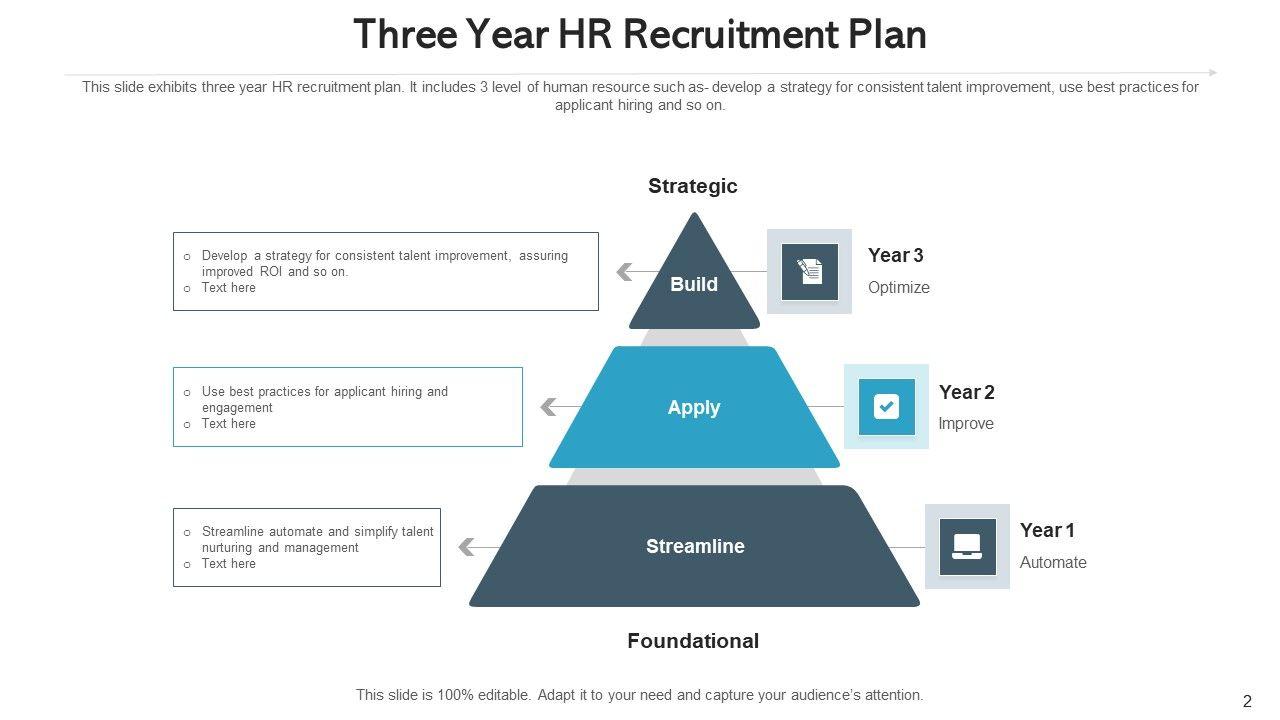 Three Year HR Recruitment Plan

This slide exhibits three year HR recruitment plan. It includes 3 level of human resource such as- develop a strategy for consistent talent improvement, use best practices for applicant hiring and so on.

Strategic

o Develop a strategy for consistent talent improvement, assuring improved ROI and so on.
o Text here

Build

Year 3
Optimize

o Use best practices for applicant hiring and engagement
o Text here

Apply

Year 2
Improve

o Streamline automate and simplify talent nurturing and management
o Text here

Streamline

Year 1
Automate

Foundational

This slide is 100% editable. Adapt it to your need and capture your audience's attention.

2